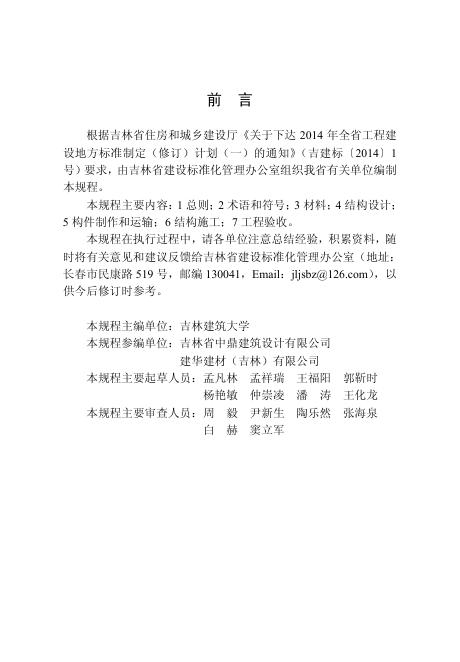 前　言

根据吉林省住房和城乡建设厅《关于下达 2014 年全省工程建设地方标准制定（修订）计划（一）的通知》（吉建标〔2014〕1 号）要求，由吉林省建设标准化管理办公室组织我省有关单位编制本规程。

本规程主要内容：1 总则；2 术语和符号；3 材料；4 结构设计；5 构件制作和运输；6 结构施工；7 工程验收。

本规程在执行过程中，请各单位注意总结经验，积累资料，随时将有关意见和建议反馈给吉林省建设标准化管理办公室（地址：长春市民康路 519 号，邮编 130041，Email：jljsbz@126.com），以供今后修订时参考。

本规程主编单位：吉林建筑大学
本规程参编单位：吉林省中鼎建筑设计有限公司
建华建材（吉林）有限公司
本规程主要起草人员：孟凡林　孟祥瑞　王福阳　郭靳时
杨艳敏　仲崇凌　潘　涛　王化龙
本规程主要审查人员：周　毅　尹新生　陶乐然　张海泉
白　赫　窦立军